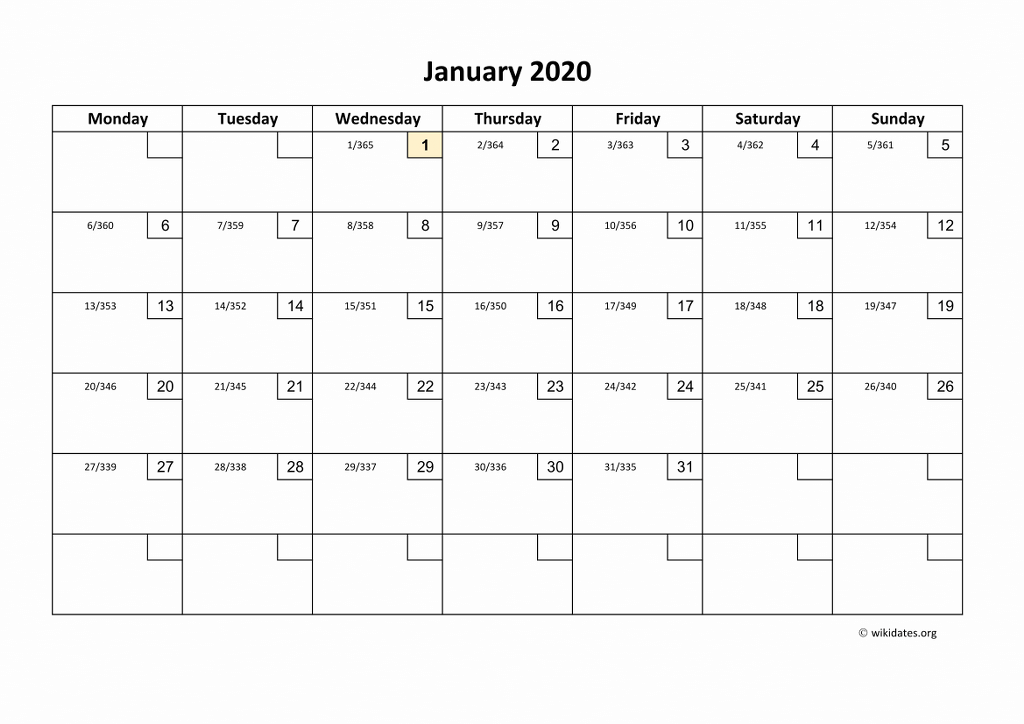 January 2020

| Monday | Tuesday | Wednesday | Thursday | Friday | Saturday | Sunday |
|---|---|---|---|---|---|---|
| | | 1/365 1 | 2/364 2 | 3/363 3 | 4/362 4 | 5/361 5 |
| 6/360 6 | 7/359 7 | 8/358 8 | 9/357 9 | 10/356 10 | 11/355 11 | 12/354 12 |
| 13/353 13 | 14/352 14 | 15/351 15 | 16/350 16 | 17/349 17 | 18/348 18 | 19/347 19 |
| 20/346 20 | 21/345 21 | 22/344 22 | 23/343 23 | 24/342 24 | 25/341 25 | 26/340 26 |
| 27/339 27 | 28/338 28 | 29/337 29 | 30/336 30 | 31/335 31 | | |
| | | | | | | |

© wikidates.org